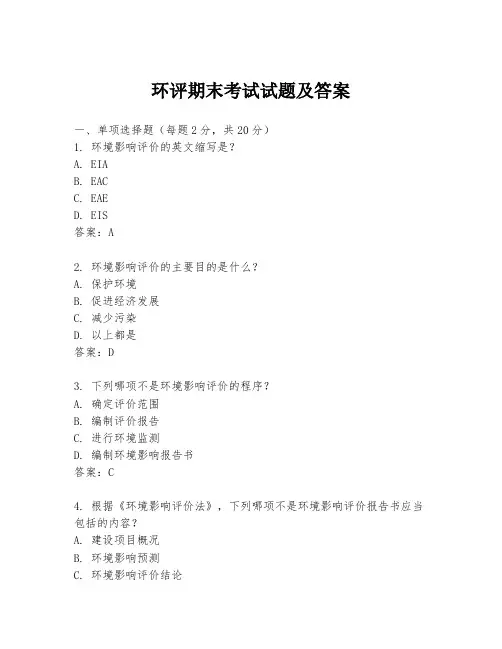 环评期末考试试题及答案

一、单项选择题（每题2分，共20分）
1. 环境影响评价的英文缩写是？
A. EIA
B. EAC
C. EAE
D. EIS
答案：A

2. 环境影响评价的主要目的是什么？
A. 保护环境
B. 促进经济发展
C. 减少污染
D. 以上都是
答案：D

3. 下列哪项不是环境影响评价的程序？
A. 确定评价范围
B. 编制评价报告
C. 进行环境监测
D. 编制环境影响报告书
答案：C

4. 根据《环境影响评价法》，下列哪项不是环境影响评价报告书应当包括的内容？
A. 建设项目概况
B. 环境影响预测
C. 环境影响评价结论